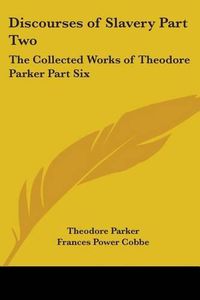 Discourses of Slavery Part Two

The Collected Works of Theodore Parker Part Six

Theodore Parker
Frances Power Cobbe